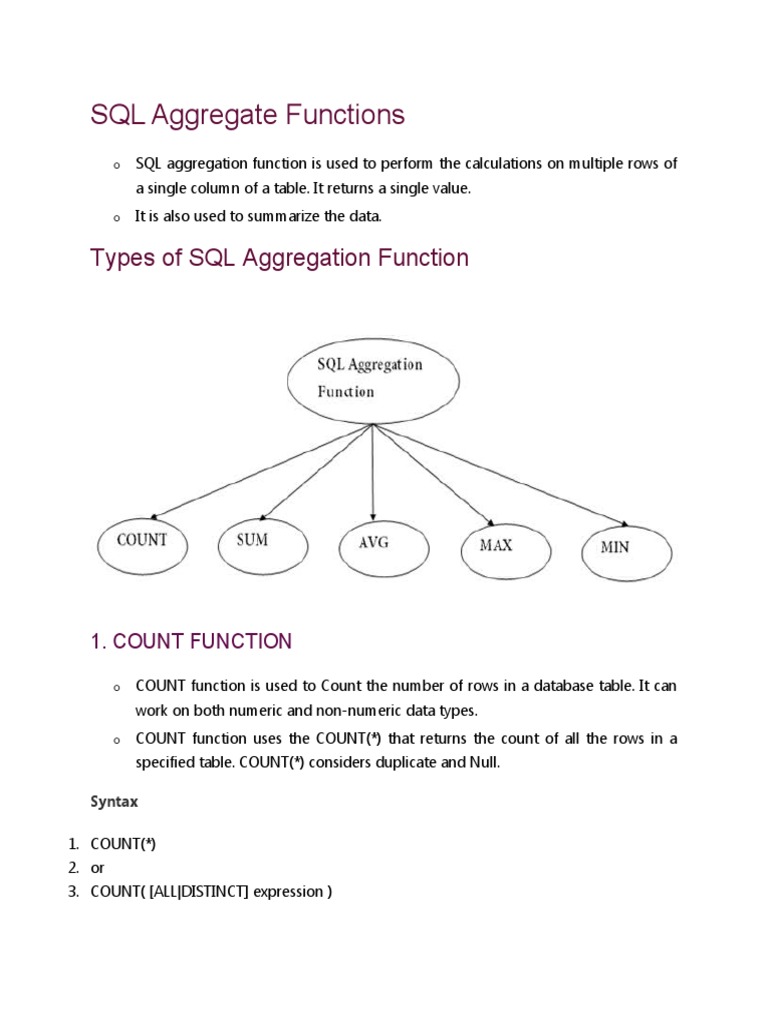 SQL Aggregate Functions

o SQL aggregation function is used to perform the calculations on multiple rows of a single column of a table. It returns a single value.

o It is also used to summarize the data.

Types of SQL Aggregation Function

SQL Aggregation Function

COUNT

SUM

AVG

MAX

MIN

1. COUNT FUNCTION

o COUNT function is used to Count the number of rows in a database table. It can work on both numeric and non-numeric data types.

o COUNT function uses the COUNT(*) that returns the count of all the rows in a specified table. COUNT(*) considers duplicate and Null.

Syntax

1. COUNT(*)
2. or
3. COUNT( [ALL|DISTINCT] expression )